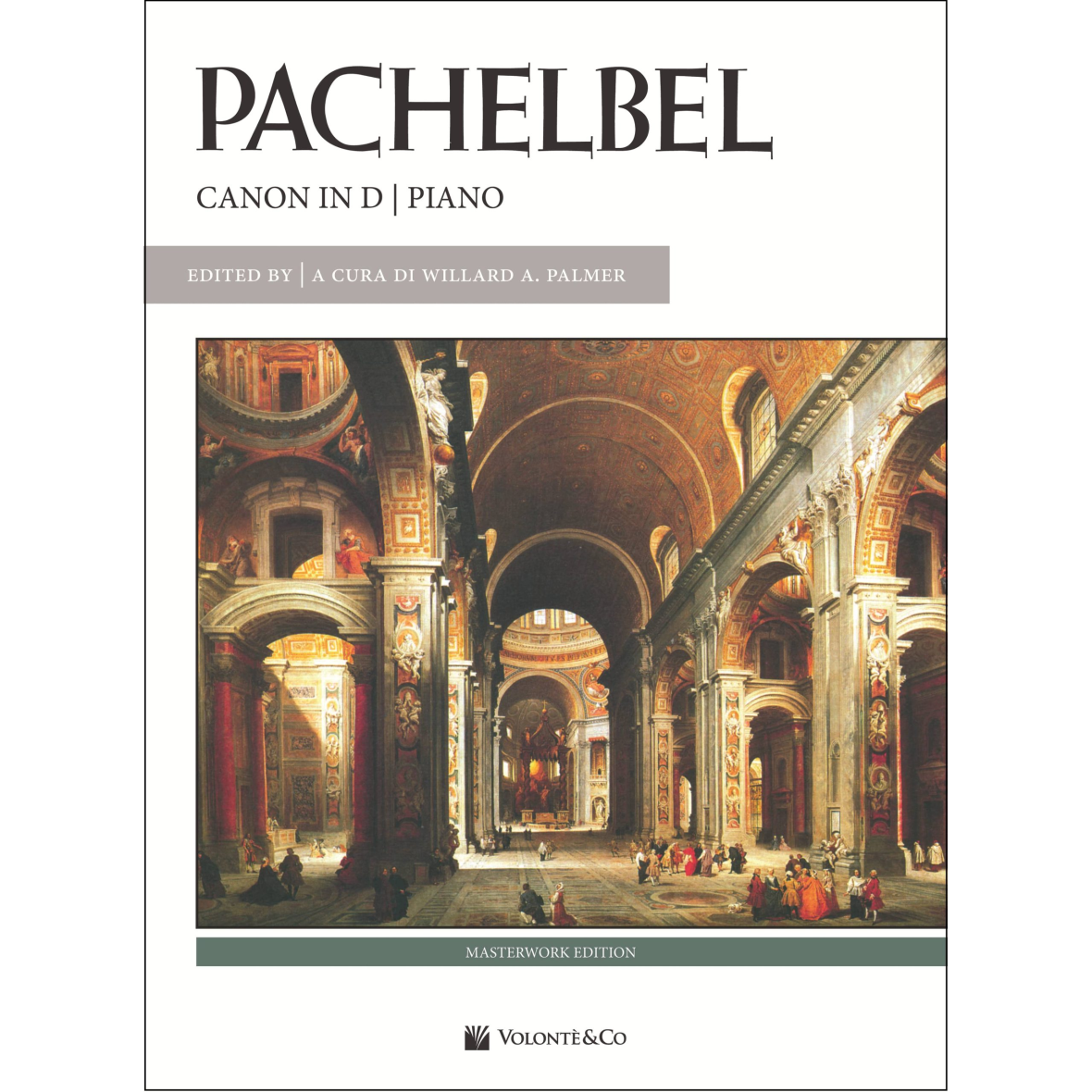 PACHELBEL

CANON IN D | PIANO

EDITED BY | A CURA DI WILLARD A. PALMER

MASTERWORK EDITION

VOLONTÈ&CO